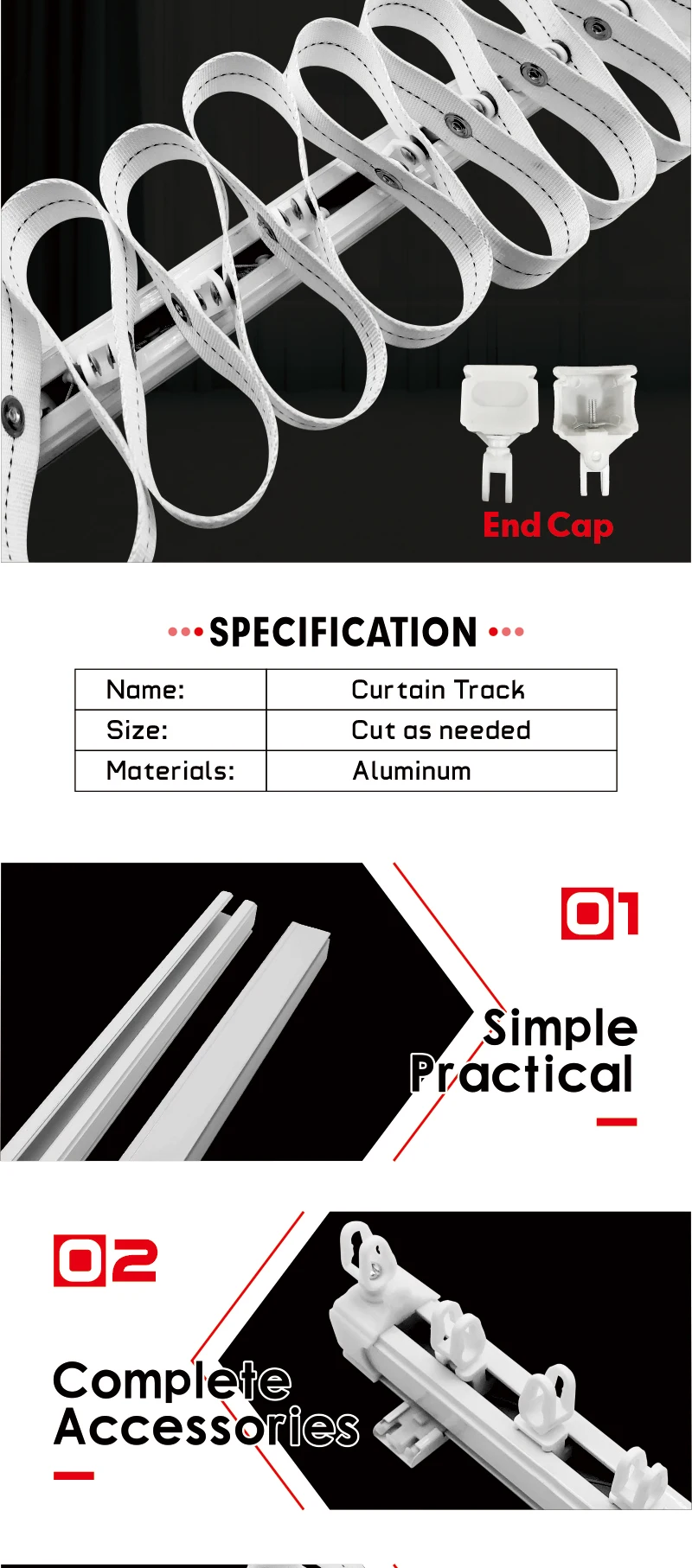 End Cap

SPECIFICATION

| Name: | Curtain Track |
|---|---|
| Size: | Cut as needed |
| Materials: | Aluminum |

01

Simple Practical

02

Complete Accessories